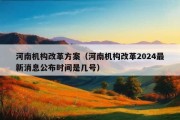 河南机构改革方案（河南机构改革2024最新消息公布时间是几号）